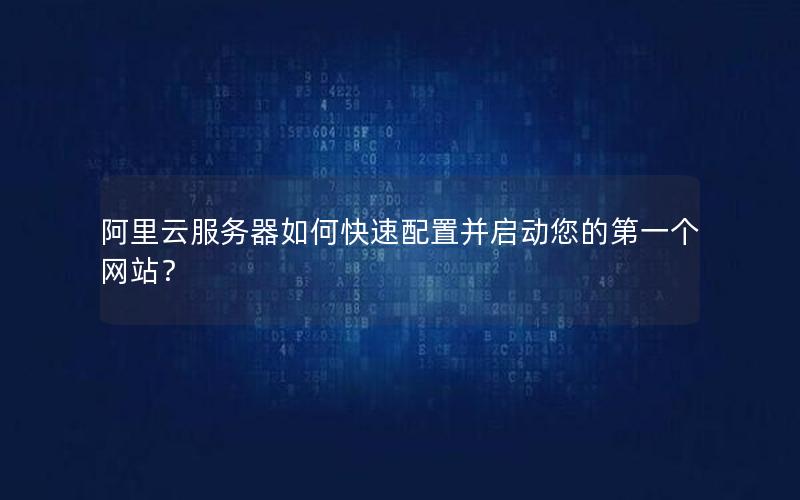 阿里云服务器如何快速配置并启动您的第一个网站？